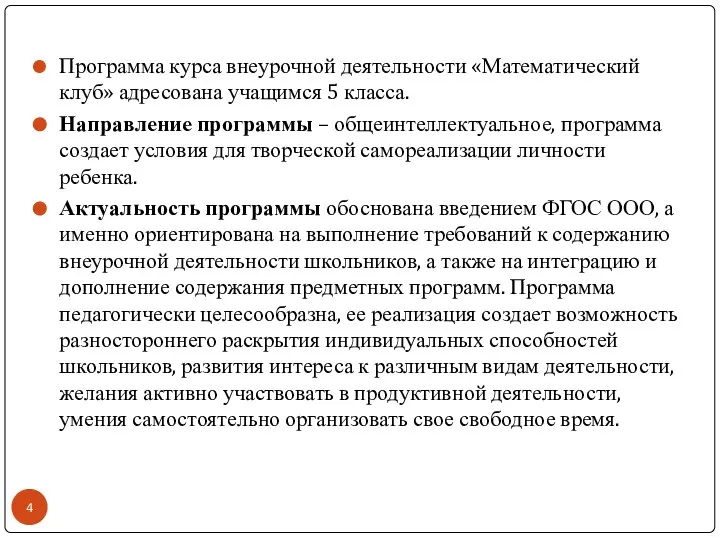 Программа курса внеурочной деятельности «Математический клуб» адресована учащимся 5 класса.

Направление программы – общеинтеллектуальное, программа создает условия для творческой самореализации личности ребенка.

Актуальность программы обоснована введением ФГОС ООО, а именно ориентирована на выполнение требований к содержанию внеурочной деятельности школьников, а также на интеграцию и дополнение содержания предметных программ. Программа педагогически целесообразна, ее реализация создает возможность разностороннего раскрытия индивидуальных способностей школьников, развития интереса к различным видам деятельности, желания активно участвовать в продуктивной деятельности, умения самостоятельно организовать свое свободное время.

4